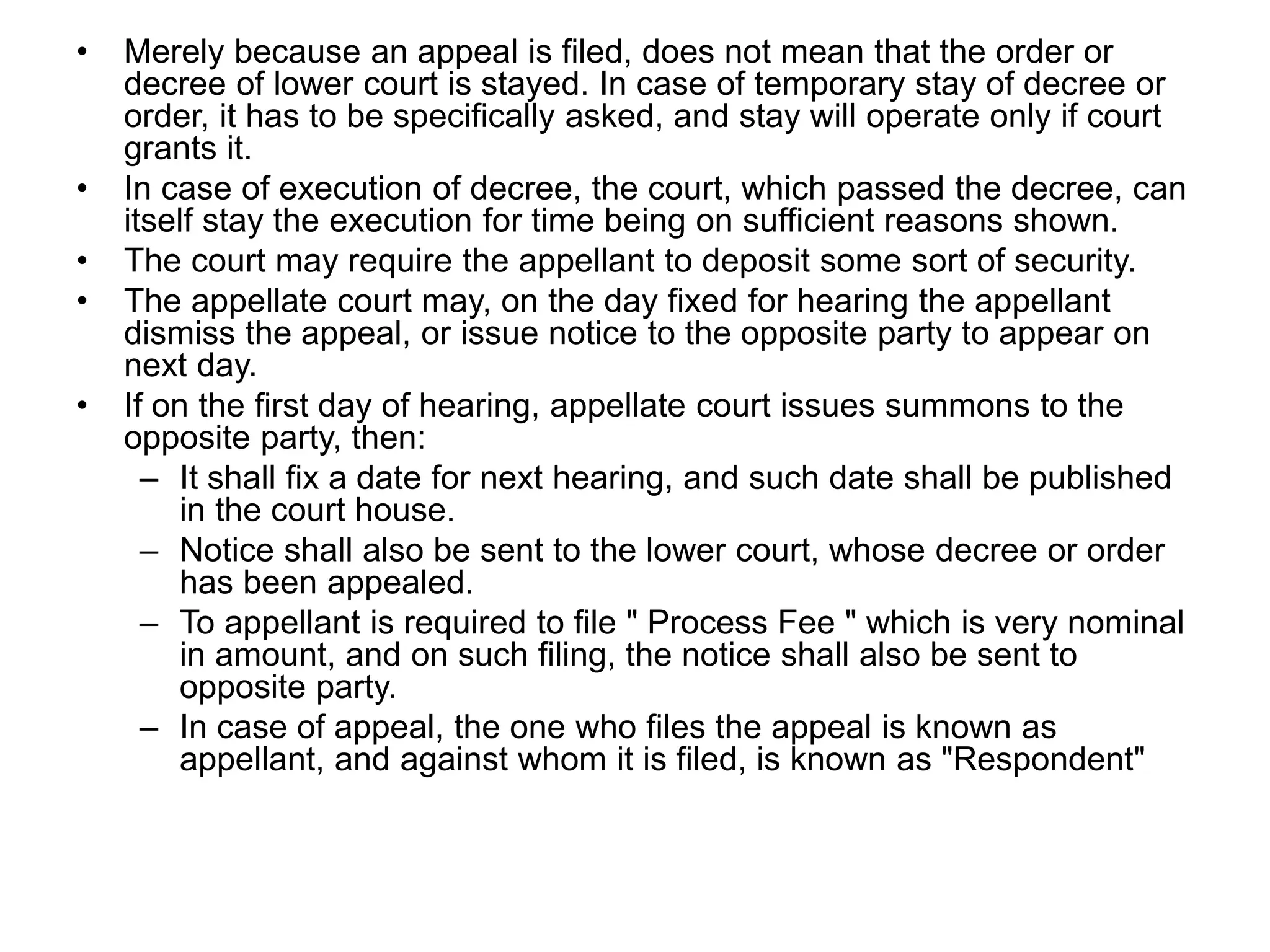 • Merely because an appeal is filed, does not mean that the order or decree of lower court is stayed. In case of temporary stay of decree or order, it has to be specifically asked, and stay will operate only if court grants it.
• In case of execution of decree, the court, which passed the decree, can itself stay the execution for time being on sufficient reasons shown.
• The court may require the appellant to deposit some sort of security.
• The appellate court may, on the day fixed for hearing the appellant dismiss the appeal, or issue notice to the opposite party to appear on next day.
• If on the first day of hearing, appellate court issues summons to the opposite party, then:
– It shall fix a date for next hearing, and such date shall be published in the court house.
– Notice shall also be sent to the lower court, whose decree or order has been appealed.
– To appellant is required to file " Process Fee " which is very nominal in amount, and on such filing, the notice shall also be sent to opposite party.
– In case of appeal, the one who files the appeal is known as appellant, and against whom it is filed, is known as "Respondent"